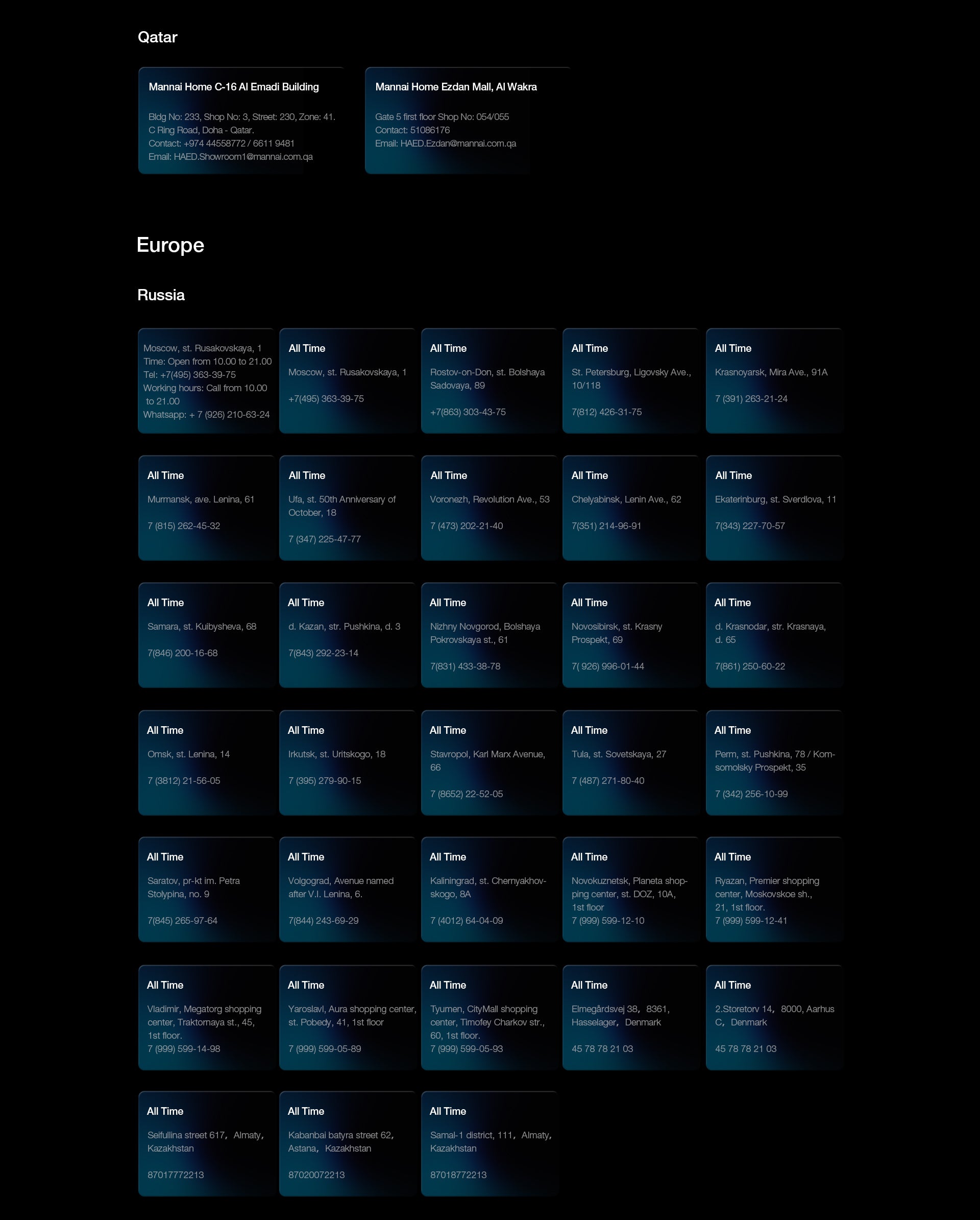 Qatar

Mannai Home C-16 Al Emadi Building

Bldg No: 233, Shop No: 3, Street: 230, Zone: 41. C Ring Road, Doha - Qatar.
Contact: +974 44558772 / 6611 9481
Email: HAED.Showroom1@mannai.com.qa

Mannai Home Ezdan Mall, Al Wakra

Gate 5 first floor Shop No: 054/055
Contact: 51086176
Email: HAED.Ezdan@mannai.com.qa

Europe

Russia

Moscow, st. Rusakovskaya, 1
Time: Open from 10.00 to 21.00
Tel: +7(495) 363-39-75
Working hours: Call from 10.00 to 21.00
Whatsapp: + 7 (926) 210-63-24

All Time

Moscow, st. Rusakovskaya, 1

+7(495) 363-39-75

All Time

Rostov-on-Don, st. Bolshaya Sadovaya, 89

+7(863) 303-43-75

All Time

St. Petersburg, Ligovsky Ave., 10/118

7(812) 426-31-75

All Time

Krasnoyarsk, Mira Ave., 91A

7 (391) 263-21-24

All Time

Murmansk, ave. Lenina, 61

7 (815) 262-45-32

All Time

Ufa, st. 50th Anniversary of October, 18

7 (347) 225-47-77

All Time

Voronezh, Revolution Ave., 53

7 (473) 202-21-40

All Time

Chelyabinsk, Lenin Ave., 62

7(351) 214-96-91

All Time

Ekaterinburg, st. Sverdlova, 11

7(343) 227-70-57

All Time

Samara, st. Kuibysheva, 68

7(846) 200-16-68

All Time

d. Kazan, str. Pushkina, d. 3

7(843) 292-23-14

All Time

Nizhny Novgorod, Bolshaya Pokrovskaya st., 61

7(831) 433-38-78

All Time

Novosibirsk, st. Krasny Prospekt, 69

7( 926) 996-01-44

All Time

d. Krasnodar, str. Krasnaya, d. 65

7(861) 250-60-22

All Time

Omsk, st. Lenina, 14

7 (3812) 21-56-05

All Time

Irkutsk, st. Uritskogo, 18

7 (395) 279-90-15

All Time

Stavropol, Karl Marx Avenue, 66

7 (8652) 22-52-05

All Time

Tula, st. Sovetskaya, 27

7 (487) 271-80-40

All Time

Perm, st. Pushkina, 78 / Komsomolsky Prospekt, 35

7 (342) 256-10-99

All Time

Saratov, pr-kt im. Petra Stolypina, no. 9

7(845) 265-97-64

All Time

Volgograd, Avenue named after V.I. Lenina, 6.

7(844) 243-69-29

All Time

Kaliningrad, st. Chernyakhovskogo, 8A

7 (4012) 64-04-09

All Time

Novokuznetsk, Planeta shopping center, st. DOZ, 10A, 1st floor
7 (999) 599-12-10

All Time

Ryazan, Premier shopping center, Moskovskoe sh., 21, 1st floor.
7 (999) 599-12-41

All Time

Vladimir, Megatorg shopping center, Traktornaya st., 45, 1st floor.
7 (999) 599-14-98

All Time

Yaroslavl, Aura shopping center, st. Pobedy, 41, 1st floor

7 (999) 599-05-89

All Time

Tyumen, CityMall shopping center, Timofey Charkov str., 60, 1st floor.
7 (999) 599-05-93

All Time

Elmegårdsvej 38, 8361, Hasselager, Denmark

45 78 78 21 03

All Time

2.Storetorv 14, 8000, Aarhus C, Denmark

45 78 78 21 03

All Time

Seifullina street 617, Almaty, Kazakhstan

87017772213

All Time

Kabanbai batyra street 62, Astana, Kazakhstan

87020072213

All Time

Samal-1 district, 111, Almaty, Kazakhstan

87018772213